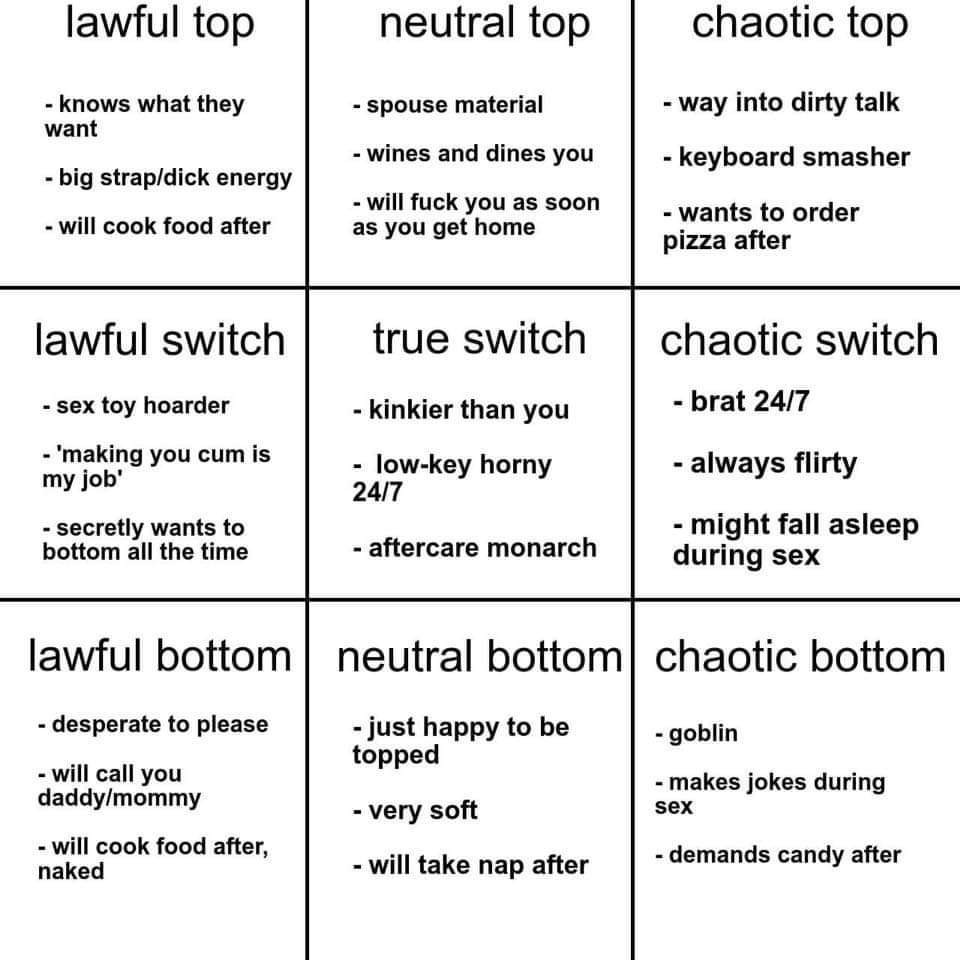 lawful top

- knows what they want

- big strap/dick energy

- will cook food after

neutral top

- spouse material

- wines and dines you

- will fuck you as soon as you get home

chaotic top

- way into dirty talk

- keyboard smasher

- wants to order pizza after

lawful switch

- sex toy hoarder

- 'making you cum is my job'

- secretly wants to bottom all the time

true switch

- kinkier than you

- low-key horny 24/7

- aftercare monarch

chaotic switch

- brat 24/7

- always flirty

- might fall asleep during sex

lawful bottom

- desperate to please

- will call you daddy/mommy

- will cook food after, naked

neutral bottom

- just happy to be topped

- very soft

- will take nap after

chaotic bottom

- goblin

- makes jokes during sex

- demands candy after